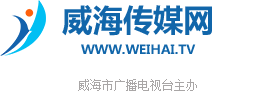 威海传媒网
WWW.WEIHAI.TV

威海市广播电视台主办